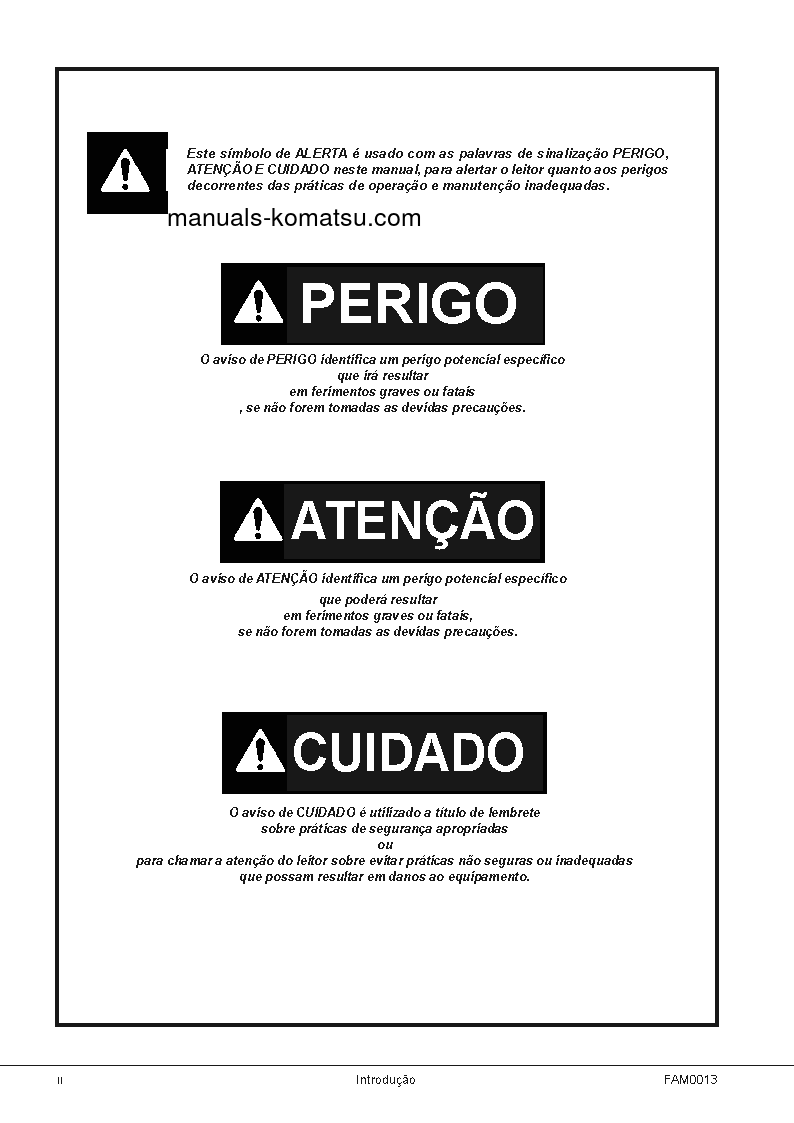 Este símbolo de ALERTA é usado com as palavras de sinalização PERIGO, ATENÇÃO E CUIDADO neste manual, para alertar o leitor quanto aos perigos decorrentes das práticas de operação e manutenção inadequadas.

manuals-komatsu.com

PERIGO

O aviso de PERIGO identifica um perigo potencial específico que irá resultar em ferimentos graves ou fatais , se não forem tomadas as devidas precauções.

ATENÇÃO

O aviso de ATENÇÃO identifica um perigo potencial específico que poderá resultar em ferimentos graves ou fatais, se não forem tomadas as devidas precauções.

CUIDADO

O aviso de CUIDADO é utilizado a título de lembrete sobre práticas de segurança apropriadas ou para chamar a atenção do leitor sobre evitar práticas não seguras ou inadequadas que possam resultar em danos ao equipamento.

II

Introdução

FAM0013